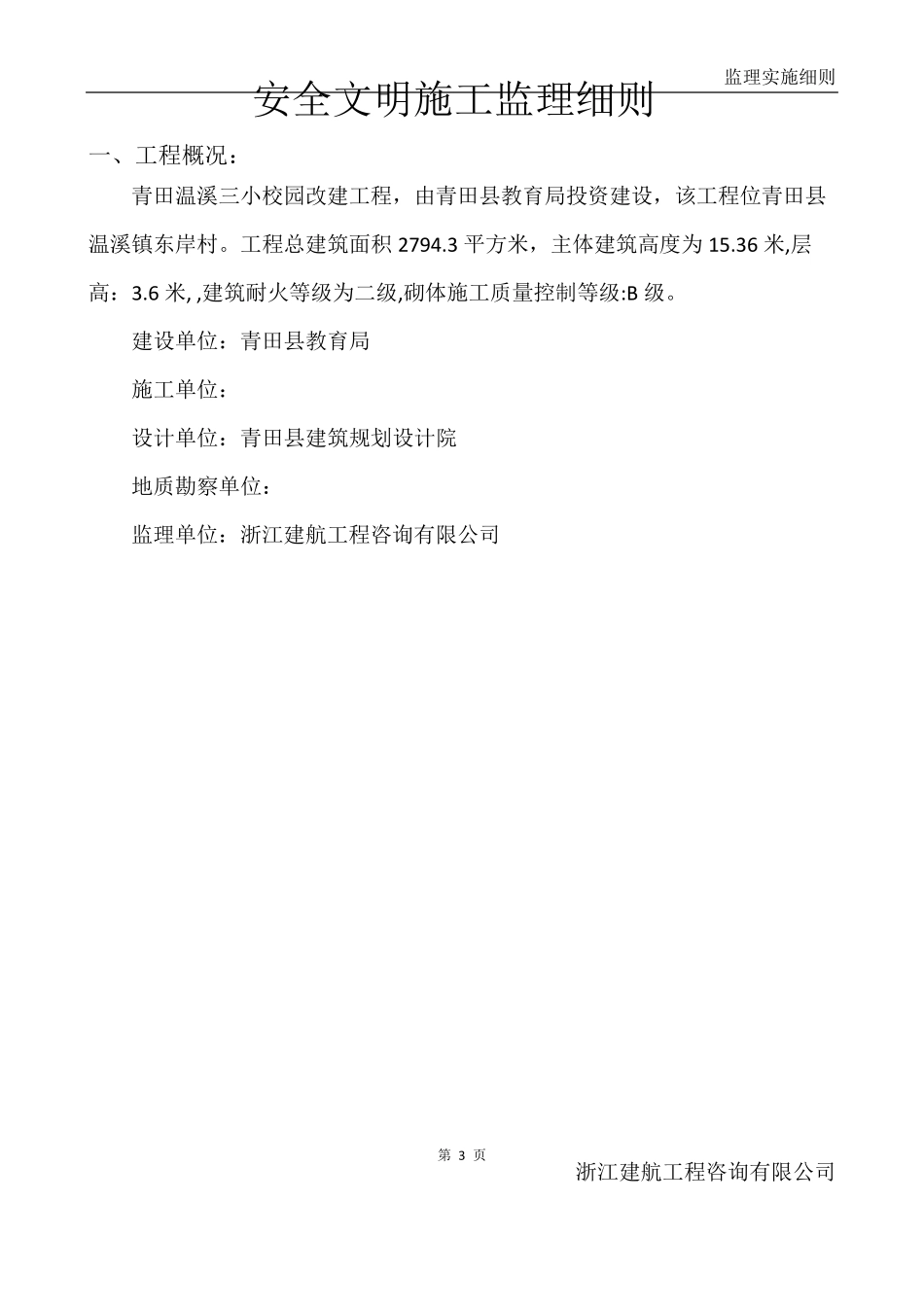 监理实施细则

安全文明施工监理细则

一、工程概况：

青田温溪三小校园改建工程，由青田县教育局投资建设，该工程位青田县温溪镇东岸村。工程总建筑面积 2794.3 平方米，主体建筑高度为 15.36 米,层高：3.6 米, ,建筑耐火等级为二级,砌体施工质量控制等级:B 级。

建设单位：青田县教育局

施工单位：

设计单位：青田县建筑规划设计院

地质勘察单位：

监理单位：浙江建航工程咨询有限公司

第 3 页

浙江建航工程咨询有限公司